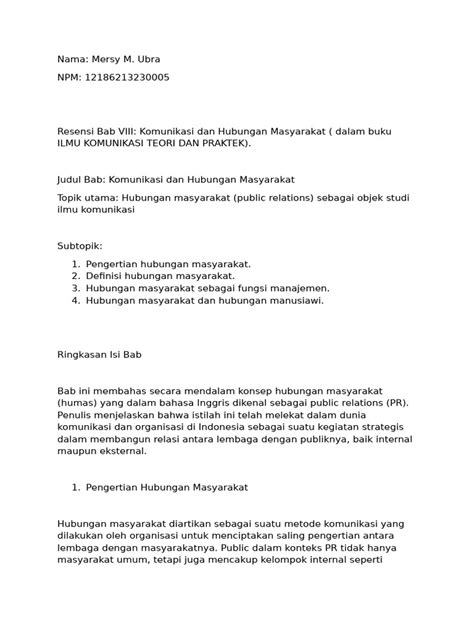 Nama: Mersy M. Ubra

NPM: 12186213230005

Resensi Bab VIII: Komunikasi dan Hubungan Masyarakat ( dalam buku ILMU KOMUNIKASI TEORI DAN PRAKTEK).

Judul Bab: Komunikasi dan Hubungan Masyarakat

Topik utama: Hubungan masyarakat (public relations) sebagai objek studi ilmu komunikasi

Subtopik:

1. Pengertian hubungan masyarakat.
2. Definisi hubungan masyarakat.
3. Hubungan masyarakat sebagai fungsi manajemen.
4. Hubungan masyarakat dan hubungan manusiawi.

Ringkasan Isi Bab

Bab ini membahas secara mendalam konsep hubungan masyarakat (humas) yang dalam bahasa Inggris dikenal sebagai public relations (PR). Penulis menjelaskan bahwa istilah ini telah melekat dalam dunia komunikasi dan organisasi di Indonesia sebagai suatu kegiatan strategis dalam membangun relasi antara lembaga dengan publiknya, baik internal maupun eksternal.

1. Pengertian Hubungan Masyarakat

Hubungan masyarakat diartikan sebagai suatu metode komunikasi yang dilakukan oleh organisasi untuk menciptakan saling pengertian antara lembaga dengan masyarakatnya. Public dalam konteks PR tidak hanya masyarakat umum, tetapi juga mencakup kelompok internal seperti